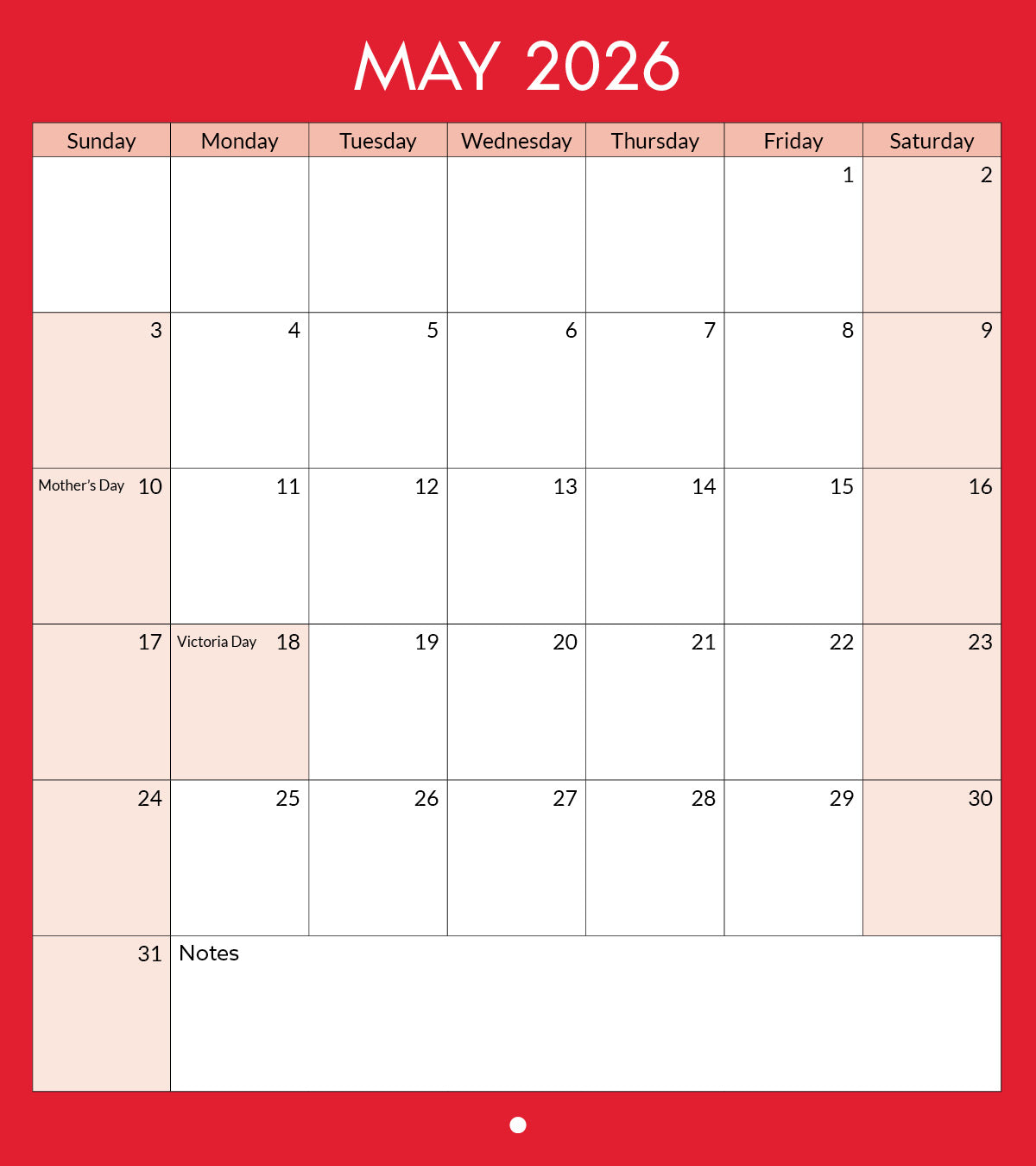 MAY 2026

| Sunday | Monday | Tuesday | Wednesday | Thursday | Friday | Saturday |
|---|---|---|---|---|---|---|
| | | | | | 1 | 2 |
| 3 | 4 | 5 | 6 | 7 | 8 | 9 |
| Mother's Day 10 | 11 | 12 | 13 | 14 | 15 | 16 |
| 17 | Victoria Day 18 | 19 | 20 | 21 | 22 | 23 |
| 24 | 25 | 26 | 27 | 28 | 29 | 30 |
| 31 | Notes | | | | | |